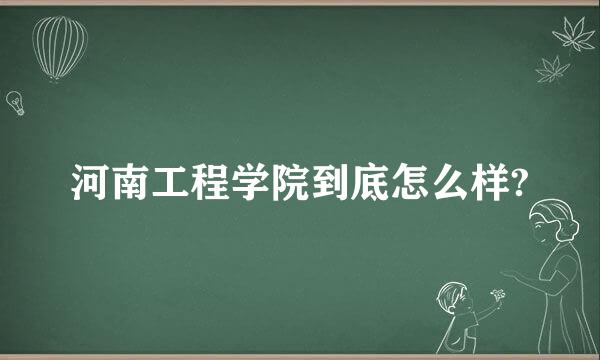 河南工程学院到底怎么样?